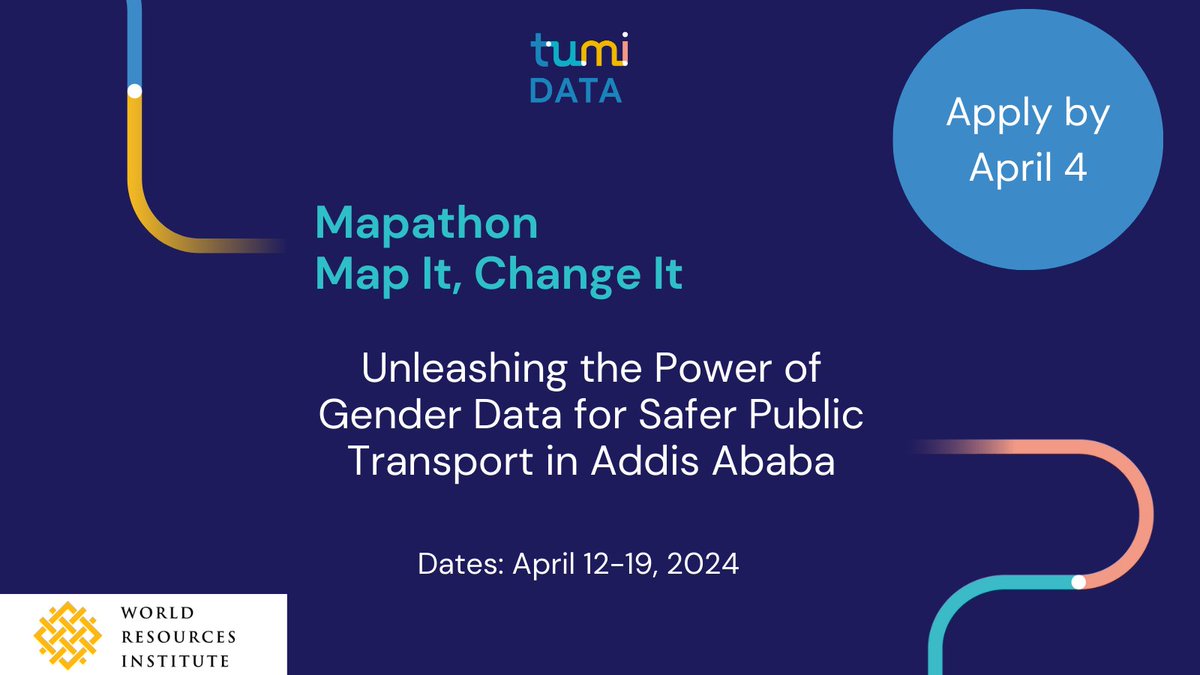 tumi
DATA

Apply by April 4

Mapathon
Map It, Change It

Unleashing the Power of Gender Data for Safer Public Transport in Addis Ababa

Dates: April 12-19, 2024

WORLD RESOURCES INSTITUTE